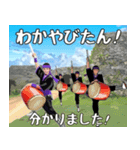 わかやびたん！

分かりました！